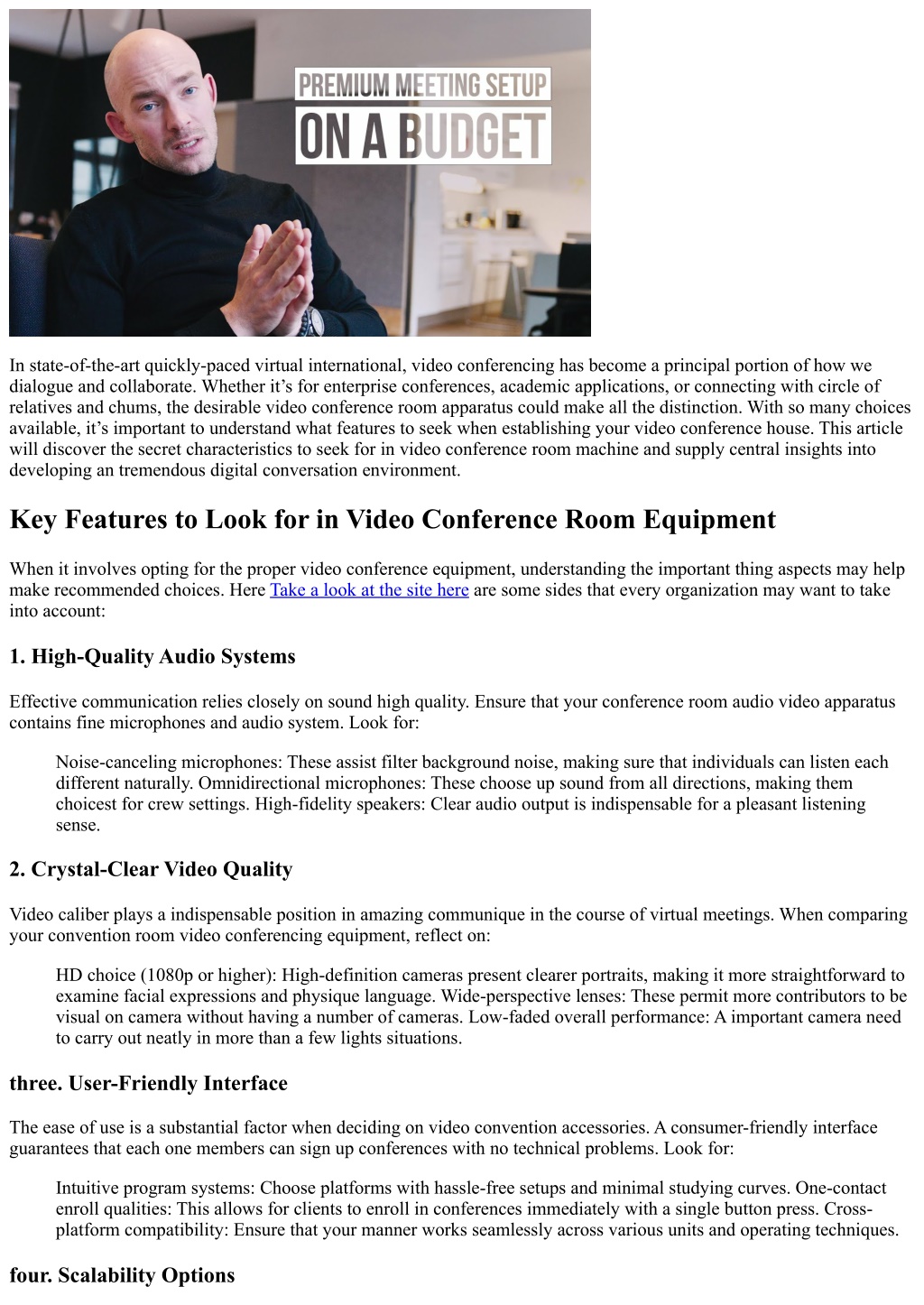 PREMIUM MEETING SETUP
ON A BUDGET

In state-of-the-art quickly-paced virtual international, video conferencing has become a principal portion of how we dialogue and collaborate. Whether it's for enterprise conferences, academic applications, or connecting with circle of relatives and chums, the desirable video conference room apparatus could make all the distinction. With so many choices available, it's important to understand what features to seek when establishing your video conference house. This article will discover the secret characteristics to seek for in video conference room machine and supply central insights into developing an tremendous digital conversation environment.

Key Features to Look for in Video Conference Room Equipment

When it involves opting for the proper video conference equipment, understanding the important thing aspects may help make recommended choices. Here Take a look at the site here are some sides that every organization may want to take into account:

1. High-Quality Audio Systems

Effective communication relies closely on sound high quality. Ensure that your conference room audio video apparatus contains fine microphones and audio system. Look for:

Noise-canceling microphones: These assist filter background noise, making sure that individuals can listen each different naturally. Omnidirectional microphones: These choose up sound from all directions, making them choicest for crew settings. High-fidelity speakers: Clear audio output is indispensable for a pleasant listening sense.

2. Crystal-Clear Video Quality

Video caliber plays a indispensable position in amazing communique in the course of virtual meetings. When comparing your convention room video conferencing equipment, reflect on:

HD choice (1080p or higher): High-definition cameras present clearer portraits, making it more straightforward to examine facial expressions and physique language. Wide-perspective lenses: These permit more contributors to be visual on camera without having a number of cameras. Low-faded overall performance: A important camera need to carry out neatly in more than a few lights situations.

three. User-Friendly Interface

The ease of use is a substantial factor when deciding on video convention accessories. A consumer-friendly interface guarantees that each one members can sign up conferences with no technical problems. Look for:

Intuitive program systems: Choose platforms with hassle-free setups and minimal studying curves. One-contact enroll qualities: This allows for clients to enroll in conferences immediately with a single button press. Cross-platform compatibility: Ensure that your manner works seamlessly across various units and operating techniques.

four. Scalability Options